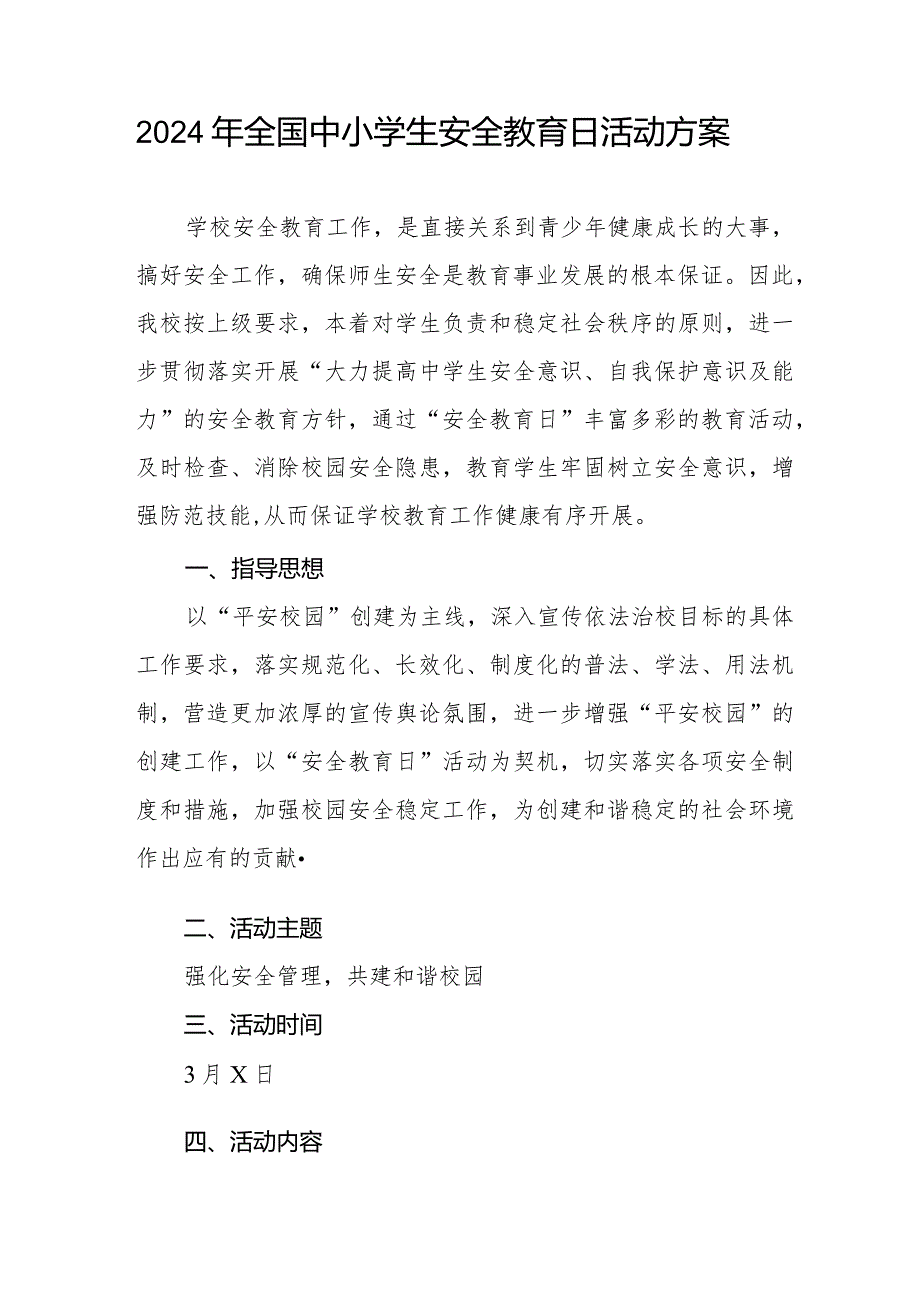 2024年全国中小学生安全教育日活动方案

学校安全教育工作，是直接关系到青少年健康成长的大事，搞好安全工作，确保师生安全是教育事业发展的根本保证。因此，我校按上级要求，本着对学生负责和稳定社会秩序的原则，进一步贯彻落实开展“大力提高中学生安全意识、自我保护意识及能力”的安全教育方针，通过“安全教育日”丰富多彩的教育活动，及时检查、消除校园安全隐患，教育学生牢固树立安全意识，增强防范技能,从而保证学校教育工作健康有序开展。

一、指导思想

以“平安校园”创建为主线，深入宣传依法治校目标的具体工作要求，落实规范化、长效化、制度化的普法、学法、用法机制，营造更加浓厚的宣传舆论氛围，进一步增强“平安校园”的创建工作，以“安全教育日”活动为契机，切实落实各项安全制度和措施，加强校园安全稳定工作，为创建和谐稳定的社会环境作出应有的贡献•

二、活动主题

强化安全管理，共建和谐校园

三、活动时间

3月X日

四、活动内容